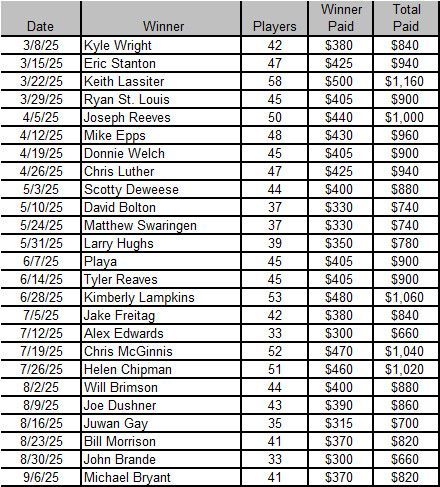 | Date | Winner | Players | Winner Paid | Total Paid |
|---|---|---|---|---|
| 3/8/25 | Kyle Wright | 42 | \$380 | \$840 |
| 3/15/25 | Eric Stanton | 47 | \$425 | \$940 |
| 3/22/25 | Keith Lassiter | 58 | \$500 | \$1,160 |
| 3/29/25 | Ryan St. Louis | 45 | \$405 | \$900 |
| 4/5/25 | Joseph Reeves | 50 | \$440 | \$1,000 |
| 4/12/25 | Mike Epps | 48 | \$430 | \$960 |
| 4/19/25 | Donnie Welch | 45 | \$405 | \$900 |
| 4/26/25 | Chris Luther | 47 | \$425 | \$940 |
| 5/3/25 | Scotty Deweese | 44 | \$400 | \$880 |
| 5/10/25 | David Bolton | 37 | \$330 | \$740 |
| 5/24/25 | Matthew Swaringen | 37 | \$330 | \$740 |
| 5/31/25 | Larry Hughs | 39 | \$350 | \$780 |
| 6/7/25 | Playa | 45 | \$405 | \$900 |
| 6/14/25 | Tyler Reaves | 45 | \$405 | \$900 |
| 6/28/25 | Kimberly Lampkins | 53 | \$480 | \$1,060 |
| 7/5/25 | Jake Freitag | 42 | \$380 | \$840 |
| 7/12/25 | Alex Edwards | 33 | \$300 | \$660 |
| 7/19/25 | Chris McGinnis | 52 | \$470 | \$1,040 |
| 7/26/25 | Helen Chipman | 51 | \$460 | \$1,020 |
| 8/2/25 | Will Brimson | 44 | \$400 | \$880 |
| 8/9/25 | Joe Dushner | 43 | \$390 | \$860 |
| 8/16/25 | Juwan Gay | 35 | \$315 | \$700 |
| 8/23/25 | Bill Morrison | 41 | \$370 | \$820 |
| 8/30/25 | John Brande | 33 | \$300 | \$660 |
| 9/6/25 | Michael Bryant | 41 | \$370 | \$820 |